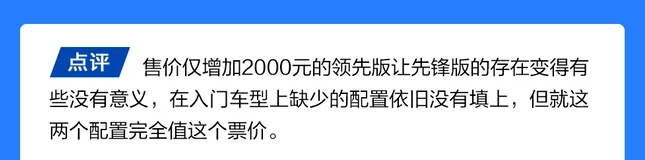 点评 售价仅增加2000元的领先版让先锋版的存在变得有些没有意义，在入门车型上缺少的配置依旧没有填上，但就这两个配置完全值这个票价。